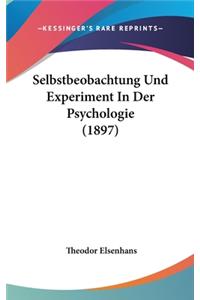 —KESSINGER'S RARE REPRINTS—

Selbstbeobachtung Und Experiment In Der Psychologie (1897)

Theodor Elsenhans